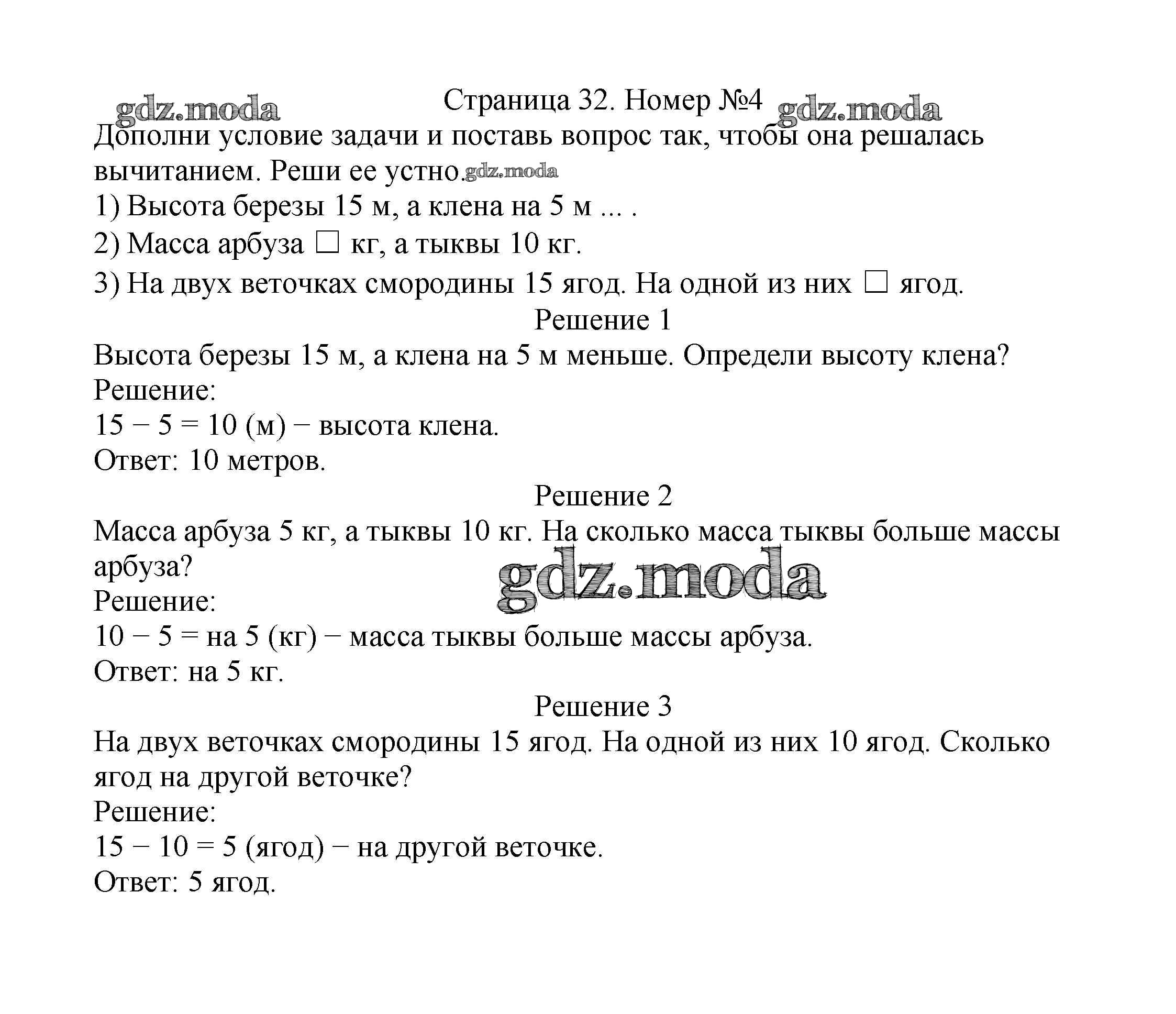 gdz.moda Страница 32. Номер №4 gdz.moda

Дополни условие задачи и поставь вопрос так, чтобы она решалась вычитанием. Реши ее устно. gdz.moda

1) Высота березы 15 м, а клена на 5 м ... .

2) Масса арбуза □ кг, а тыквы 10 кг.

3) На двух веточках смородины 15 ягод. На одной из них □ ягод.

Решение 1

Высота березы 15 м, а клена на 5 м меньше. Определи высоту клена?

Решение:

15 − 5 = 10 (м) − высота клена.

Ответ: 10 метров.

Решение 2

Масса арбуза 5 кг, а тыквы 10 кг. На сколько масса тыквы больше массы арбуза?

gdz.moda

Решение:

10 − 5 = на 5 (кг) − масса тыквы больше массы арбуза.

Ответ: на 5 кг.

Решение 3

На двух веточках смородины 15 ягод. На одной из них 10 ягод. Сколько ягод на другой веточке?

Решение:

15 − 10 = 5 (ягод) − на другой веточке.

Ответ: 5 ягод.